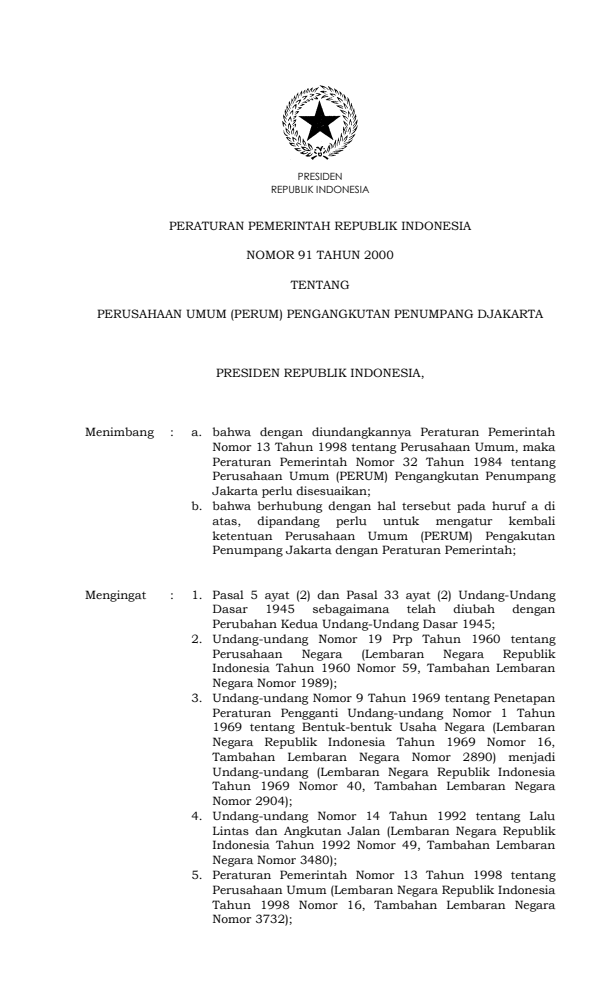 PRESIDEN
REPUBLIK INDONESIA

PERATURAN PEMERINTAH REPUBLIK INDONESIA

NOMOR 91 TAHUN 2000

TENTANG

PERUSAHAAN UMUM (PERUM) PENGANGKUTAN PENUMPANG DJAKARTA

PRESIDEN REPUBLIK INDONESIA,

Menimbang : a. bahwa dengan diundangkannya Peraturan Pemerintah Nomor 13 Tahun 1998 tentang Perusahaan Umum, maka Peraturan Pemerintah Nomor 32 Tahun 1984 tentang Perusahaan Umum (PERUM) Pengangkutan Penumpang Jakarta perlu disesuaikan;

b. bahwa berhubung dengan hal tersebut pada huruf a di atas, dipandang perlu untuk mengatur kembali ketentuan Perusahaan Umum (PERUM) Pengakutan Penumpang Jakarta dengan Peraturan Pemerintah;

Mengingat : 1. Pasal 5 ayat (2) dan Pasal 33 ayat (2) Undang-Undang Dasar 1945 sebagaimana telah diubah dengan Perubahan Kedua Undang-Undang Dasar 1945;

2. Undang-undang Nomor 19 Prp Tahun 1960 tentang Perusahaan Negara (Lembaran Negara Republik Indonesia Tahun 1960 Nomor 59, Tambahan Lembaran Negara Nomor 1989);

3. Undang-undang Nomor 9 Tahun 1969 tentang Penetapan Peraturan Pengganti Undang-undang Nomor 1 Tahun 1969 tentang Bentuk-bentuk Usaha Negara (Lembaran Negara Republik Indonesia Tahun 1969 Nomor 16, Tambahan Lembaran Negara Nomor 2890) menjadi Undang-undang (Lembaran Negara Republik Indonesia Tahun 1969 Nomor 40, Tambahan Lembaran Negara Nomor 2904);

4. Undang-undang Nomor 14 Tahun 1992 tentang Lalu Lintas dan Angkutan Jalan (Lembaran Negara Republik Indonesia Tahun 1992 Nomor 49, Tambahan Lembaran Negara Nomor 3480);

5. Peraturan Pemerintah Nomor 13 Tahun 1998 tentang Perusahaan Umum (Lembaran Negara Republik Indonesia Tahun 1998 Nomor 16, Tambahan Lembaran Negara Nomor 3732);